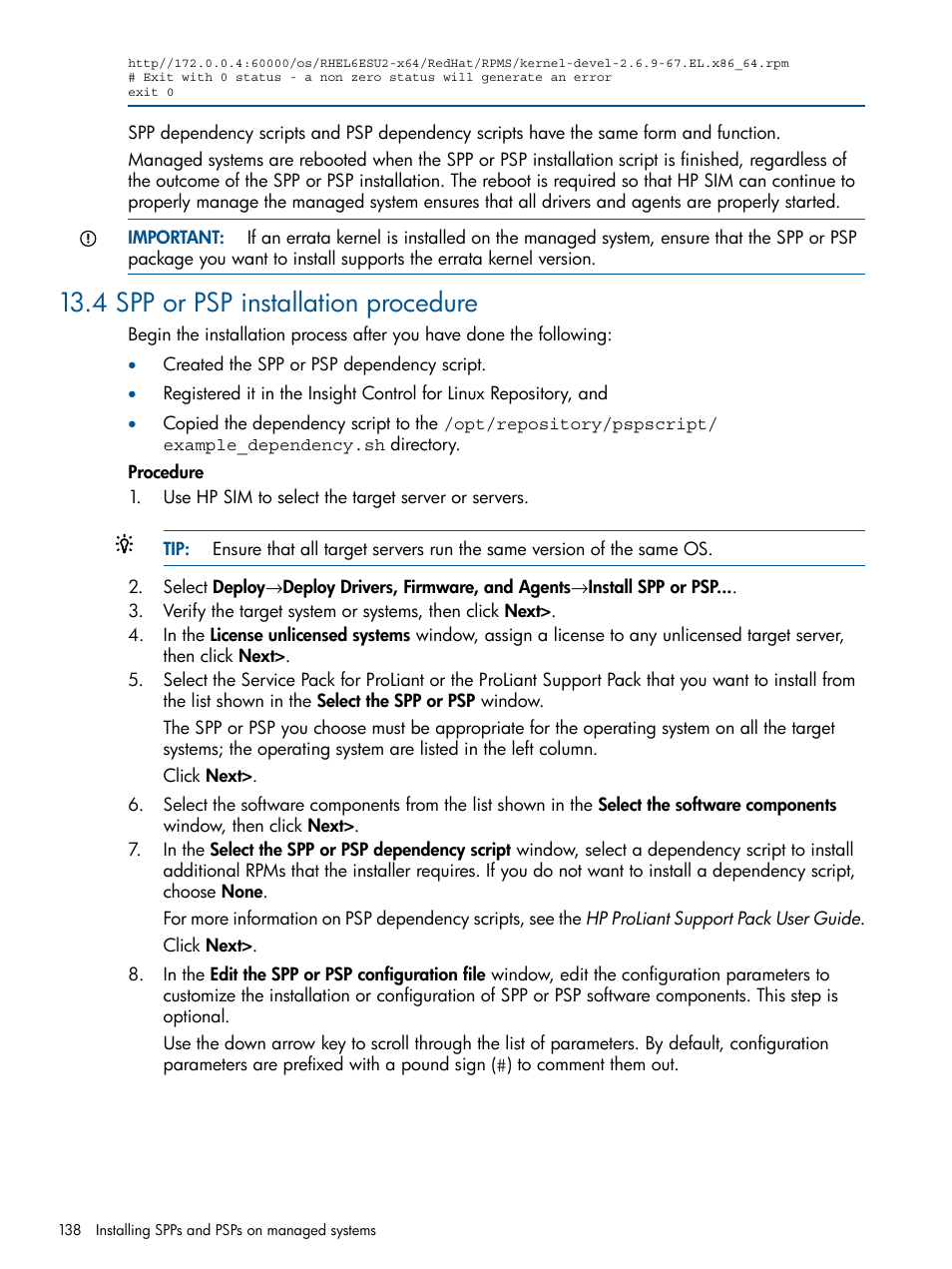 http//172.0.0.4:60000/os/RHEL6ESU2-x64/RedHat/RPMS/kernel-devel-2.6.9-67.EL.x86_64.rpm
# Exit with 0 status - a non zero status will generate an error
exit 0

SPP dependency scripts and PSP dependency scripts have the same form and function.

Managed systems are rebooted when the SPP or PSP installation script is finished, regardless of the outcome of the SPP or PSP installation. The reboot is required so that HP SIM can continue to properly manage the managed system ensures that all drivers and agents are properly started.

IMPORTANT: If an errata kernel is installed on the managed system, ensure that the SPP or PSP package you want to install supports the errata kernel version.

13.4 SPP or PSP installation procedure

Begin the installation process after you have done the following:

• Created the SPP or PSP dependency script.
• Registered it in the Insight Control for Linux Repository, and
• Copied the dependency script to the /opt/repository/pspscript/example_dependency.sh directory.

Procedure

1. Use HP SIM to select the target server or servers.

TIP: Ensure that all target servers run the same version of the same OS.

2. Select Deploy→Deploy Drivers, Firmware, and Agents→Install SPP or PSP....
3. Verify the target system or systems, then click Next>.
4. In the License unlicensed systems window, assign a license to any unlicensed target server, then click Next>.
5. Select the Service Pack for ProLiant or the ProLiant Support Pack that you want to install from the list shown in the Select the SPP or PSP window.

The SPP or PSP you choose must be appropriate for the operating system on all the target systems; the operating system are listed in the left column.

Click Next>.

6. Select the software components from the list shown in the Select the software components window, then click Next>.
7. In the Select the SPP or PSP dependency script window, select a dependency script to install additional RPMs that the installer requires. If you do not want to install a dependency script, choose None.

For more information on PSP dependency scripts, see the HP ProLiant Support Pack User Guide.

Click Next>.

8. In the Edit the SPP or PSP configuration file window, edit the configuration parameters to customize the installation or configuration of SPP or PSP software components. This step is optional.

Use the down arrow key to scroll through the list of parameters. By default, configuration parameters are prefixed with a pound sign (#) to comment them out.

138 Installing SPPs and PSPs on managed systems